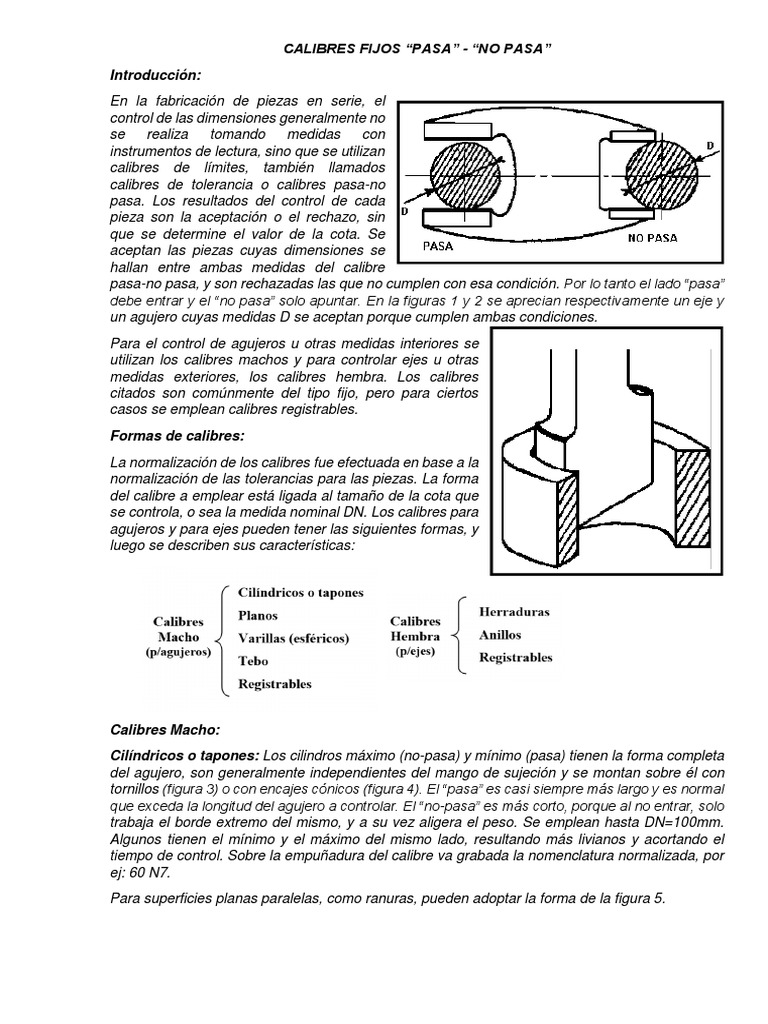 CALIBRES FIJOS “PASA” - “NO PASA”

Introducción:

En la fabricación de piezas en serie, el control de las dimensiones generalmente no se realiza tomando medidas con instrumentos de lectura, sino que se utilizan calibres de límites, también llamados calibres de tolerancia o calibres pasa-no pasa. Los resultados del control de cada pieza son la aceptación o el rechazo, sin que se determine el valor de la cota. Se aceptan las piezas cuyas dimensiones se hallan entre ambas medidas del calibre pasa-no pasa, y son rechazadas las que no cumplen con esa condición. Por lo tanto el lado “pasa” debe entrar y el “no pasa” solo apuntar. En la figuras 1 y 2 se aprecian respectivamente un eje y un agujero cuyas medidas D se aceptan porque cumplen ambas condiciones.

D
D
PASA
NO PASA

Para el control de agujeros u otras medidas interiores se utilizan los calibres machos y para controlar ejes u otras medidas exteriores, los calibres hembra. Los calibres citados son comúnmente del tipo fijo, pero para ciertos casos se emplean calibres registrables.

Formas de calibres:

La normalización de los calibres fue efectuada en base a la normalización de las tolerancias para las piezas. La forma del calibre a emplear está ligada al tamaño de la cota que se controla, o sea la medida nominal DN. Los calibres para agujeros y para ejes pueden tener las siguientes formas, y luego se describen sus características:

Calibres Macho (p/agujeros)
Cilíndricos o tapones
Planos
Varillas (esféricos)
Tebo
Registrables

Calibres Hembra (p/ejes)
Herraduras
Anillos
Registrables

Calibres Macho:

Cilíndricos o tapones: Los cilindros máximo (no-pasa) y mínimo (pasa) tienen la forma completa del agujero, son generalmente independientes del mango de sujeción y se montan sobre él con tornillos (figura 3) o con encajes cónicos (figura 4). El “pasa” es casi siempre más largo y es normal que exceda la longitud del agujero a controlar. El “no-pasa” es más corto, porque al no entrar, solo trabaja el borde extremo del mismo, y a su vez aligera el peso. Se emplean hasta DN=100mm. Algunos tienen el mínimo y el máximo del mismo lado, resultando más livianos y acortando el tiempo de control. Sobre la empuñadura del calibre va grabada la nomenclatura normalizada, por ej: 60 N7.

Para superficies planas paralelas, como ranuras, pueden adoptar la forma de la figura 5.